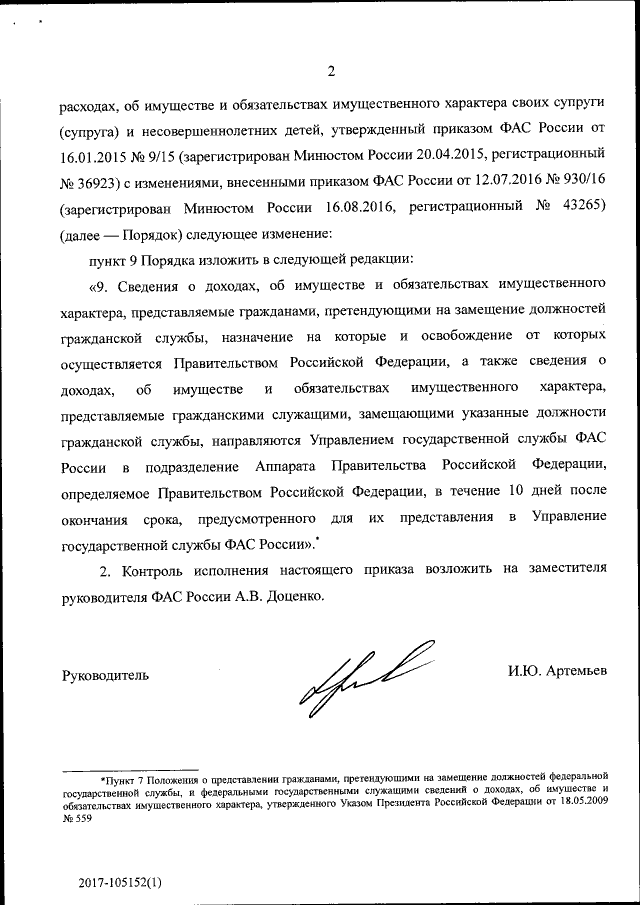 2

расходах, об имуществе и обязательствах имущественного характера своих супруги (супруга) и несовершеннолетних детей, утвержденный приказом ФАС России от 16.01.2015 № 9/15 (зарегистрирован Минюстом России 20.04.2015, регистрационный № 36923) с изменениями, внесенными приказом ФАС России от 12.07.2016 № 930/16 (зарегистрирован Минюстом России 16.08.2016, регистрационный № 43265) (далее — Порядок) следующее изменение:

пункт 9 Порядка изложить в следующей редакции:

«9. Сведения о доходах, об имуществе и обязательствах имущественного характера, представляемые гражданами, претендующими на замещение должностей гражданской службы, назначение на которые и освобождение от которых осуществляется Правительством Российской Федерации, а также сведения о доходах, об имуществе и обязательствах имущественного характера, представляемые гражданскими служащими, замещающими указанные должности гражданской службы, направляются Управлением государственной службы ФАС России в подразделение Аппарата Правительства Российской Федерации, определяемое Правительством Российской Федерации, в течение 10 дней после окончания срока, предусмотренного для их представления в Управление государственной службы ФАС России».*

2. Контроль исполнения настоящего приказа возложить на заместителя руководителя ФАС России А.В. Доценко.

Руководитель

И.Ю. Артемьев

*Пункт 7 Положения о представлении гражданами, претендующими на замещение должностей федеральной государственной службы, и федеральными государственными служащими сведений о доходах, об имуществе и обязательствах имущественного характера, утвержденного Указом Президента Российской Федерации от 18.05.2009 № 559

2017-105152(1)